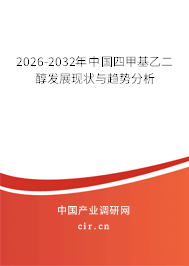 2026-2032年中国四甲基乙二醇发展现状与趋势分析

中国产业调研网

cir.cn